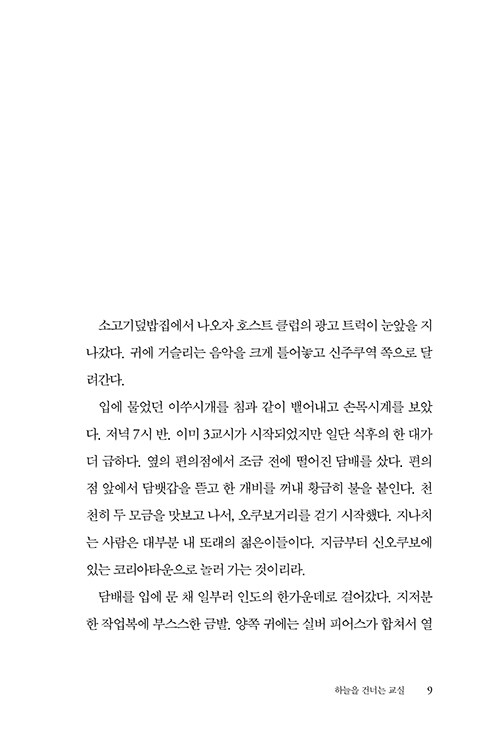 소고기덮밥집에서 나오자 호스트 클럽의 광고 트럭이 눈앞을 지나갔다. 귀에 거슬리는 음악을 크게 틀어놓고 신주쿠역 쪽으로 달려간다.

입에 물었던 이쑤시개를 침과 같이 뱉어내고 손목시계를 보았다. 저녁 7시 반. 이미 3교시가 시작되었지만 일단 식후의 한 대가 더 급하다. 옆의 편의점에서 조금 전에 떨어진 담배를 샀다. 편의점 앞에서 담뱃갑을 뜯고 한 개비를 꺼내 황급히 불을 붙인다. 천천히 두 모금을 맛보고 나서, 오쿠보거리를 걷기 시작했다. 지나치는 사람은 대부분 내 또래의 젊은이들이다. 지금부터 신오쿠보에 있는 코리아타운으로 놀러 가는 것이리라.

담배를 입에 문 채 일부러 인도의 한가운데로 걸어갔다. 지저분한 작업복에 부스스한 금발. 양쪽 귀에는 실버 피어스가 합쳐서 열

하늘을 건너는 교실 9